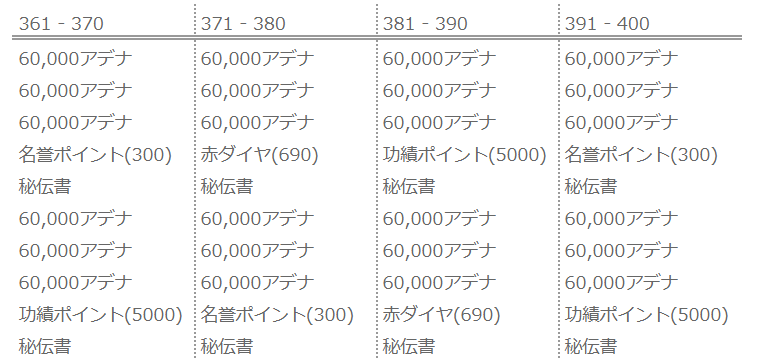 | 361 - 370 | 371 - 380 | 381 - 390 | 391 - 400 |
|---|---|---|---|
| 60,000アデナ | 60,000アデナ | 60,000アデナ | 60,000アデナ |
| 60,000アデナ | 60,000アデナ | 60,000アデナ | 60,000アデナ |
| 60,000アデナ | 60,000アデナ | 60,000アデナ | 60,000アデナ |
| 名誉ポイント(300) | 赤ダイヤ(690) | 功績ポイント(5000) | 名誉ポイント(300) |
| 秘伝書 | 秘伝書 | 秘伝書 | 秘伝書 |
| 60,000アデナ | 60,000アデナ | 60,000アデナ | 60,000アデナ |
| 60,000アデナ | 60,000アデナ | 60,000アデナ | 60,000アデナ |
| 60,000アデナ | 60,000アデナ | 60,000アデナ | 60,000アデナ |
| 功績ポイント(5000) | 名誉ポイント(300) | 赤ダイヤ(690) | 功績ポイント(5000) |
| 秘伝書 | 秘伝書 | 秘伝書 | 秘伝書 |